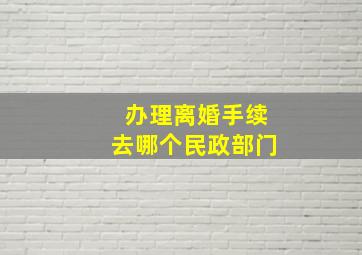 办理离婚手续
去哪个民政部门